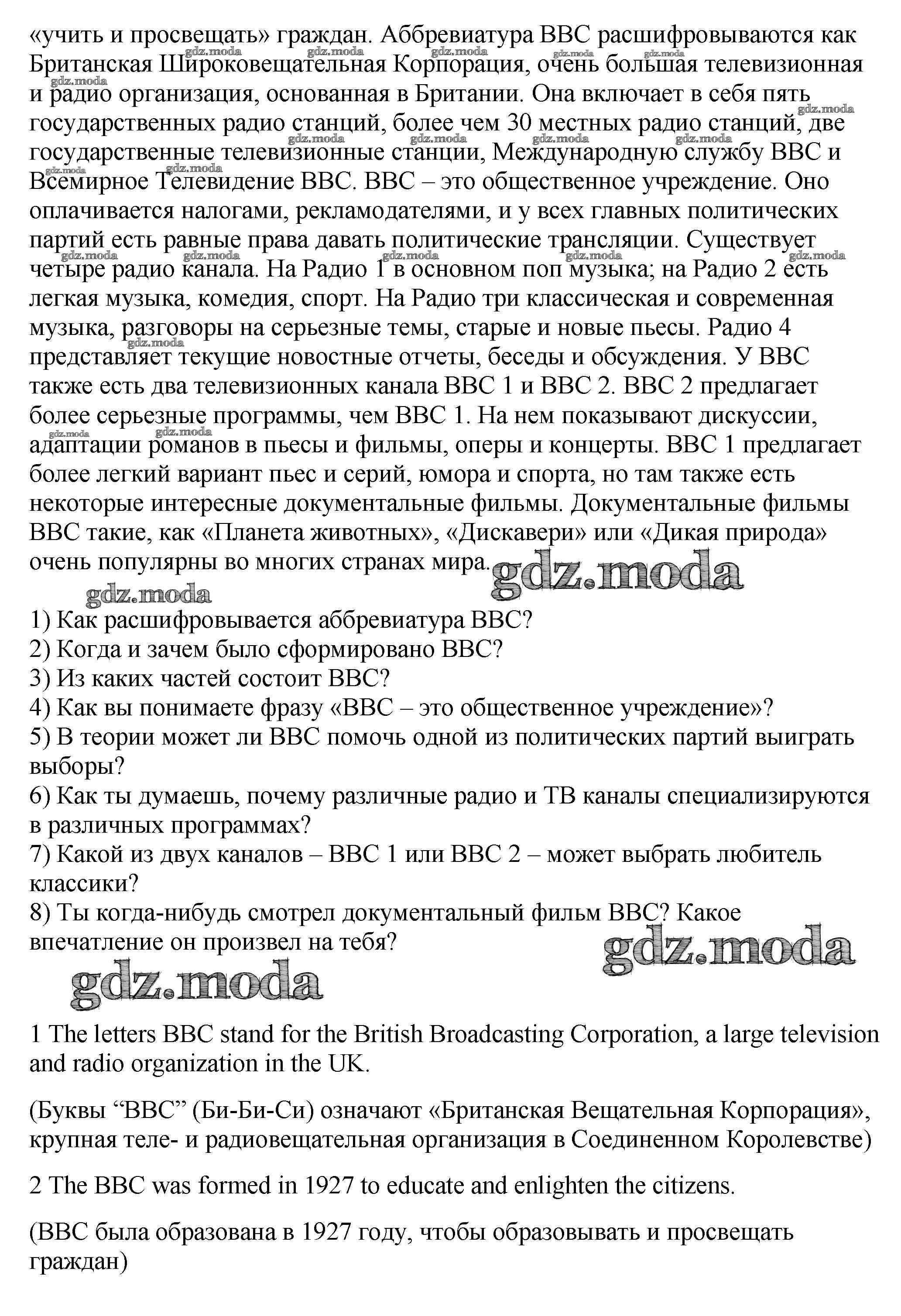 «учить и просвещать» граждан. Аббревиатура BBC расшифровываются как Британская Широковещательная Корпорация, очень большая телевизионная и радио организация, основанная в Британии. Она включает в себя пять государственных радио станций, более чем 30 местных радио станций, две государственные телевизионные станции, Международную службу BBC и Всемирное Телевидение BBC. BBC – это общественное учреждение. Оно оплачивается налогами, рекламодателями, и у всех главных политических партий есть равные права давать политические трансляции. Существует четыре радио канала. На Радио 1 в основном поп музыка; на Радио 2 есть легкая музыка, комедия, спорт. На Радио три классическая и современная музыка, разговоры на серьезные темы, старые и новые пьесы. Радио 4 представляет текущие новостные отчеты, беседы и обсуждения. У BBC также есть два телевизионных канала BBC 1 и BBC 2. BBC 2 предлагает более серьезные программы, чем BBC 1. На нем показывают дискуссии, адаптации романов в пьесы и фильмы, оперы и концерты. BBC 1 предлагает более легкий вариант пьес и серий, юмора и спорта, но там также есть некоторые интересные документальные фильмы. Документальные фильмы BBC такие, как «Планета животных», «Дискавери» или «Дикая природа» очень популярны во многих странах мира.

gdz.moda gdz.moda

1) Как расшифровывается аббревиатура BBC?
2) Когда и зачем было сформировано BBC?
3) Из каких частей состоит BBC?
4) Как вы понимаете фразу «BBC – это общественное учреждение»?
5) В теории может ли BBC помочь одной из политических партий выиграть выборы?
6) Как ты думаешь, почему различные радио и ТВ каналы специализируются в различных программах?
7) Какой из двух каналов – BBC 1 или BBC 2 – может выбрать любитель классики?
8) Ты когда-нибудь смотрел документальный фильм BBC? Какое впечатление он произвел на тебя?

gdz.moda gdz.moda

1 The letters BBC stand for the British Broadcasting Corporation, a large television and radio organization in the UK.

(Буквы “BBC” (Би-Би-Си) означают «Британская Вещательная Корпорация», крупная теле- и радиовещательная организация в Соединенном Королевстве)

2 The BBC was formed in 1927 to educate and enlighten the citizens.

(BBC была образована в 1927 году, чтобы образовывать и просвещать граждан)